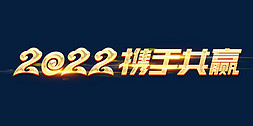 2022携手共赢